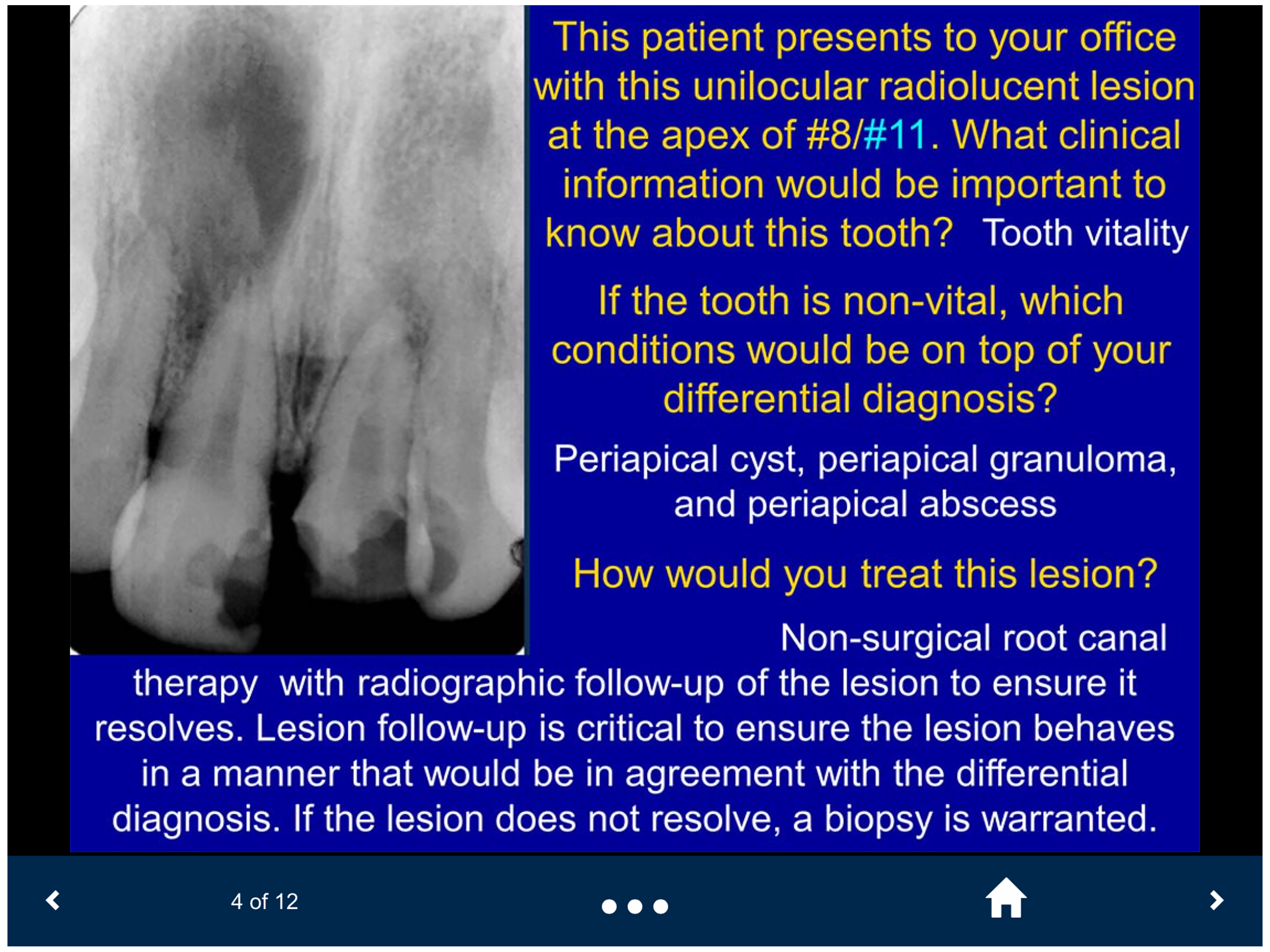 This patient presents to your office with this unilocular radiolucent lesion at the apex of #8/#11. What clinical information would be important to know about this tooth? Tooth vitality

If the tooth is non-vital, which conditions would be on top of your differential diagnosis?

Periapical cyst, periapical granuloma, and periapical abscess

How would you treat this lesion?

Non-surgical root canal therapy with radiographic follow-up of the lesion to ensure it resolves. Lesion follow-up is critical to ensure the lesion behaves in a manner that would be in agreement with the differential diagnosis. If the lesion does not resolve, a biopsy is warranted.

4 of 12